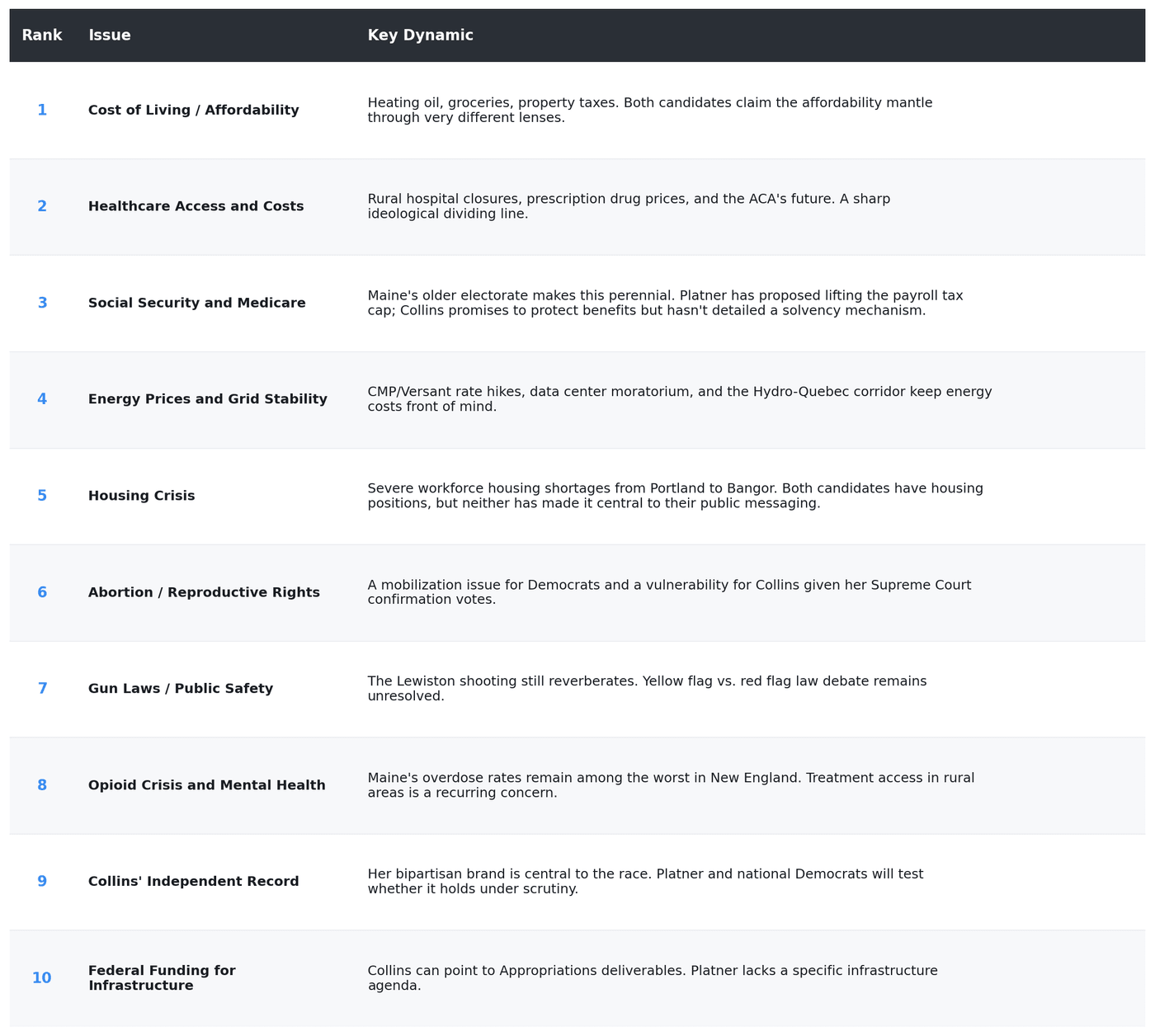 | Rank | Issue | Key Dynamic |
|---|---|---|
| 1 | Cost of Living / Affordability | Heating oil, groceries, property taxes. Both candidates claim the affordability mantle through very different lenses. |
| 2 | Healthcare Access and Costs | Rural hospital closures, prescription drug prices, and the ACA's future. A sharp ideological dividing line. |
| 3 | Social Security and Medicare | Maine's older electorate makes this perennial. Platner has proposed lifting the payroll tax cap; Collins promises to protect benefits but hasn't detailed a solvency mechanism. |
| 4 | Energy Prices and Grid Stability | CMP/Versant rate hikes, data center moratorium, and the Hydro-Quebec corridor keep energy costs front of mind. |
| 5 | Housing Crisis | Severe workforce housing shortages from Portland to Bangor. Both candidates have housing positions, but neither has made it central to their public messaging. |
| 6 | Abortion / Reproductive Rights | A mobilization issue for Democrats and a vulnerability for Collins given her Supreme Court confirmation votes. |
| 7 | Gun Laws / Public Safety | The Lewiston shooting still reverberates. Yellow flag vs. red flag law debate remains unresolved. |
| 8 | Opioid Crisis and Mental Health | Maine's overdose rates remain among the worst in New England. Treatment access in rural areas is a recurring concern. |
| 9 | Collins' Independent Record | Her bipartisan brand is central to the race. Platner and national Democrats will test whether it holds under scrutiny. |
| 10 | Federal Funding for Infrastructure | Collins can point to Appropriations deliverables. Platner lacks a specific infrastructure agenda. |